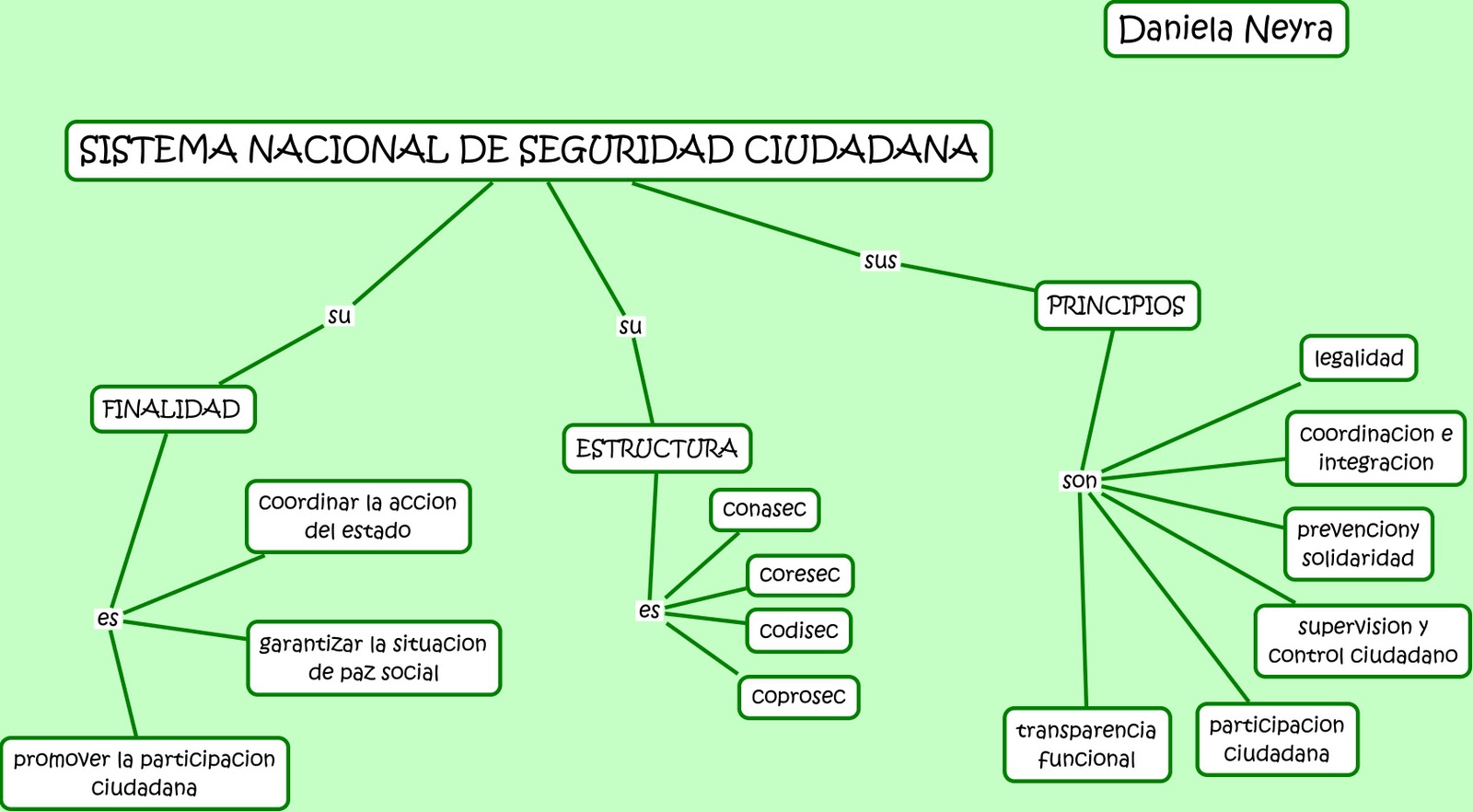 Daniela Neyra

SISTEMA NACIONAL DE SEGURIDAD CIUDADANA

su

FINALIDAD

es

coordinar la accion del estado

garantizar la situacion de paz social

promover la participacion ciudadana

su

ESTRUCTURA

es

conasec

coresec

codisec

coprosec

sus

PRINCIPIOS

son

legalidad

coordinacion e integracion

prevenciony solidaridad

supervision y control ciudadano

participacion ciudadana

transparencia funcional